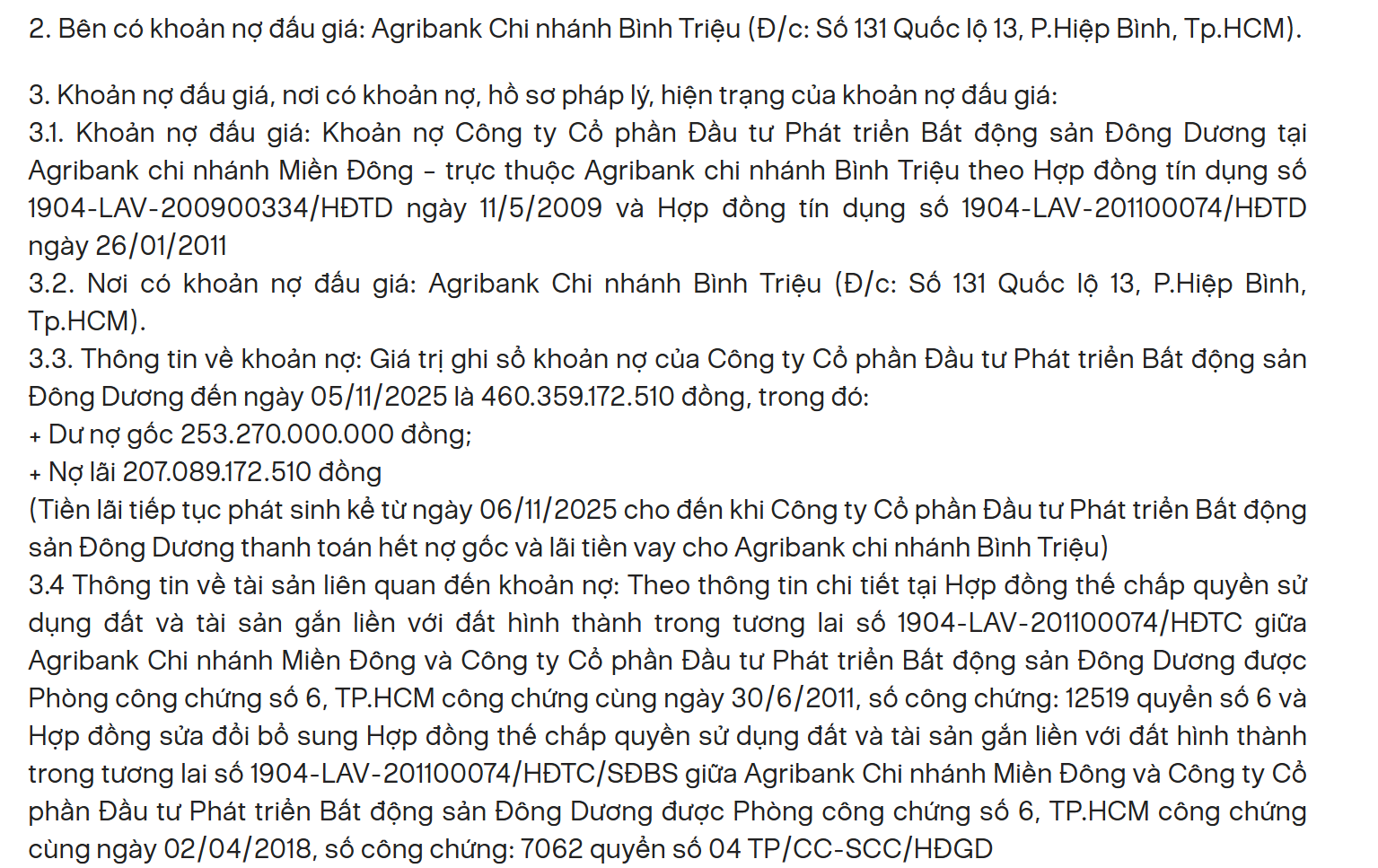 2. Bên có khoản nợ đấu giá: Agribank Chi nhánh Bình Triệu (Đ/c: Số 131 Quốc lộ 13, P.Hiệp Bình, Tp.HCM).

3. Khoản nợ đấu giá, nơi có khoản nợ, hồ sơ pháp lý, hiện trạng của khoản nợ đấu giá:
3.1. Khoản nợ đấu giá: Khoản nợ Công ty Cổ phần Đầu tư Phát triển Bất động sản Đông Dương tại Agribank chi nhánh Miền Đông – trực thuộc Agribank chi nhánh Bình Triệu theo Hợp đồng tín dụng số 1904-LAV-200900334/HĐTD ngày 11/5/2009 và Hợp đồng tín dụng số 1904-LAV-201100074/HĐTD ngày 26/01/2011
3.2. Nơi có khoản nợ đấu giá: Agribank Chi nhánh Bình Triệu (Đ/c: Số 131 Quốc lộ 13, P.Hiệp Bình, Tp.HCM).
3.3. Thông tin về khoản nợ: Giá trị ghi sổ khoản nợ của Công ty Cổ phần Đầu tư Phát triển Bất động sản Đông Dương đến ngày 05/11/2025 là 460.359.172.510 đồng, trong đó:
+ Dư nợ gốc 253.270.000.000 đồng;
+ Nợ lãi 207.089.172.510 đồng
(Tiền lãi tiếp tục phát sinh kể từ ngày 06/11/2025 cho đến khi Công ty Cổ phần Đầu tư Phát triển Bất động sản Đông Dương thanh toán hết nợ gốc và lãi tiền vay cho Agribank chi nhánh Bình Triệu)
3.4 Thông tin về tài sản liên quan đến khoản nợ: Theo thông tin chi tiết tại Hợp đồng thế chấp quyền sử dụng đất và tài sản gắn liền với đất hình thành trong tương lai số 1904-LAV-201100074/HĐTC giữa Agribank Chi nhánh Miền Đông và Công ty Cổ phần Đầu tư Phát triển Bất động sản Đông Dương được Phòng công chứng số 6, TP.HCM công chứng cùng ngày 30/6/2011, số công chứng: 12519 quyển số 6 và Hợp đồng sửa đổi bổ sung Hợp đồng thế chấp quyền sử dụng đất và tài sản gắn liền với đất hình thành trong tương lai số 1904-LAV-201100074/HĐTC/SĐBS giữa Agribank Chi nhánh Miền Đông và Công ty Cổ phần Đầu tư Phát triển Bất động sản Đông Dương được Phòng công chứng số 6, TP.HCM công chứng cùng ngày 02/04/2018, số công chứng: 7062 quyển số 04 TP/CC-SCC/HĐGD